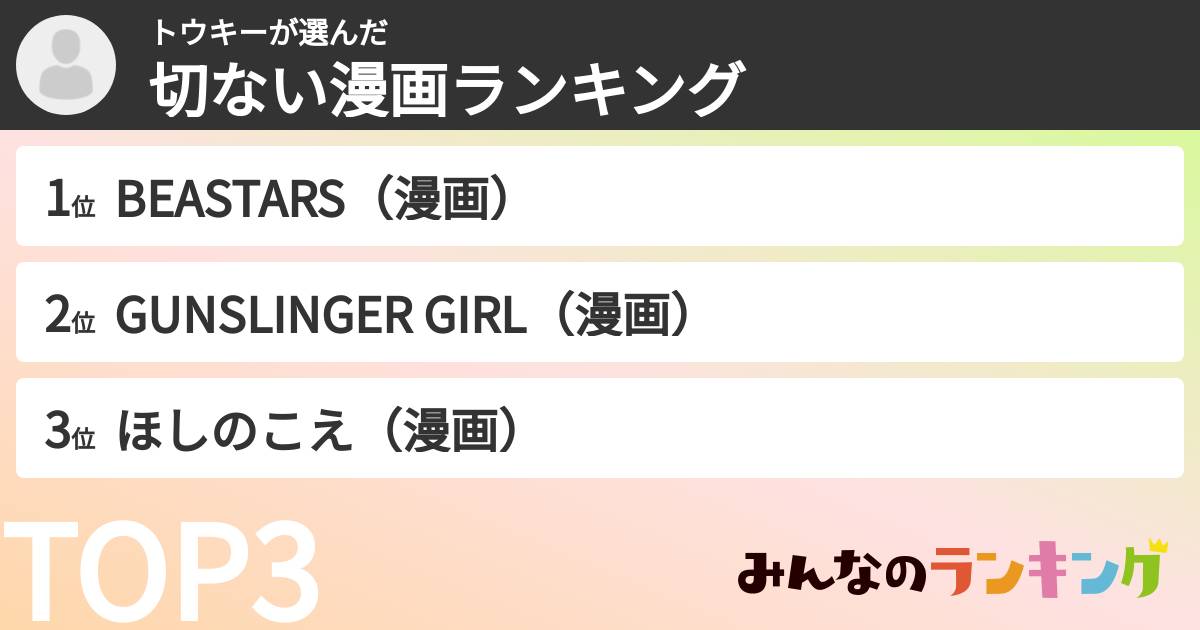 トウキーが選んだ
切ない漫画ランキング

1位 BEASTARS（漫画）

2位 GUNSLINGER GIRL（漫画）

3位 ほしのこえ（漫画）

TOP3

みんなのランキング